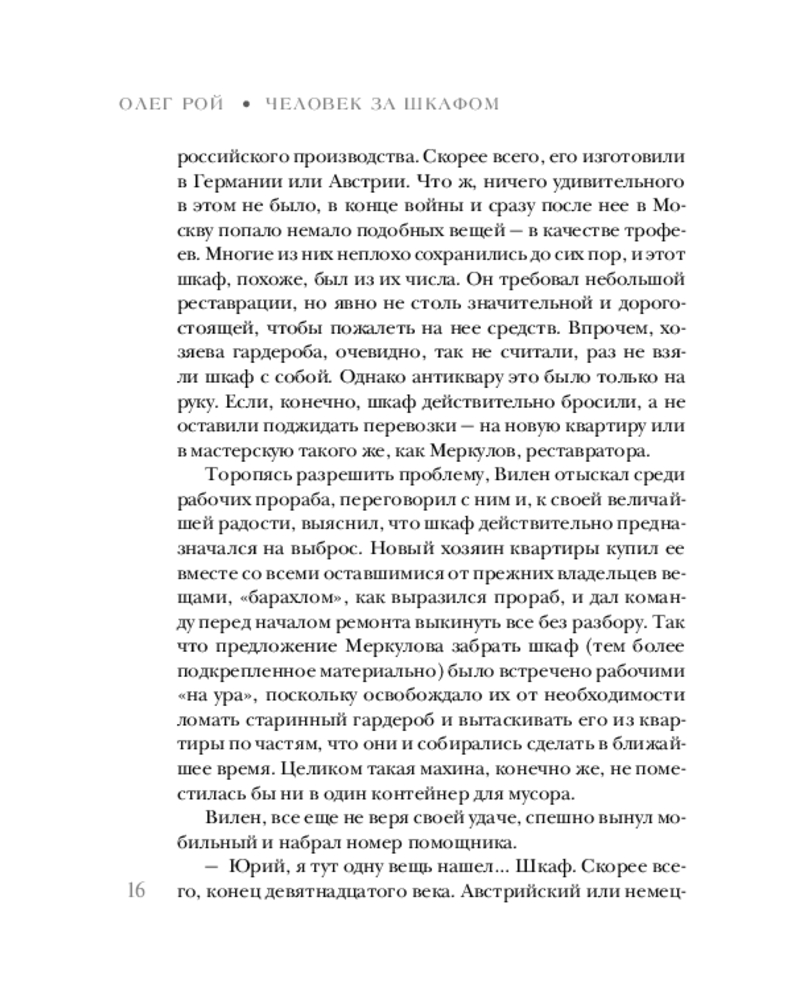 ОЛЕГ РОЙ • ЧЕЛОВЕК ЗА ШКАФОМ

российского производства. Скорее всего, его изготовили в Германии или Австрии. Что ж, ничего удивительного в этом не было, в конце войны и сразу после нее в Москву попало немало подобных вещей — в качестве трофеев. Многие из них неплохо сохранились до сих пор, и этот шкаф, похоже, был из их числа. Он требовал небольшой реставрации, но явно не столь значительной и дорогостоящей, чтобы пожалеть на нее средств. Впрочем, хозяева гардероба, очевидно, так не считали, раз не взяли шкаф с собой. Однако антиквару это было только на руку. Если, конечно, шкаф действительно бросили, а не оставили поджидать перевозки — на новую квартиру или в мастерскую такого же, как Меркулов, реставратора.

Торопясь разрешить проблему, Вилен отыскал среди рабочих прораба, переговорил с ним и, к своей величайшей радости, выяснил, что шкаф действительно предназначался на выброс. Новый хозяин квартиры купил ее вместе со всеми оставшимися от прежних владельцев вещами, «барахлом», как выразился прораб, и дал команду перед началом ремонта выкинуть все без разбору. Так что предложение Меркулова забрать шкаф (тем более подкрепленное материально) было встречено рабочими «на ура», поскольку освобождало их от необходимости ломать старинный гардероб и вытаскивать его из квартиры по частям, что они и собирались сделать в ближайшее время. Целиком такая махина, конечно же, не поместилась бы ни в один контейнер для мусора.

Вилен, все еще не веря своей удаче, спешно вынул мобильный и набрал номер помощника.

— Юрий, я тут одну вещь нашел... Шкаф. Скорее всего, конец девятнадцатого века. Австрийский или немец-

16